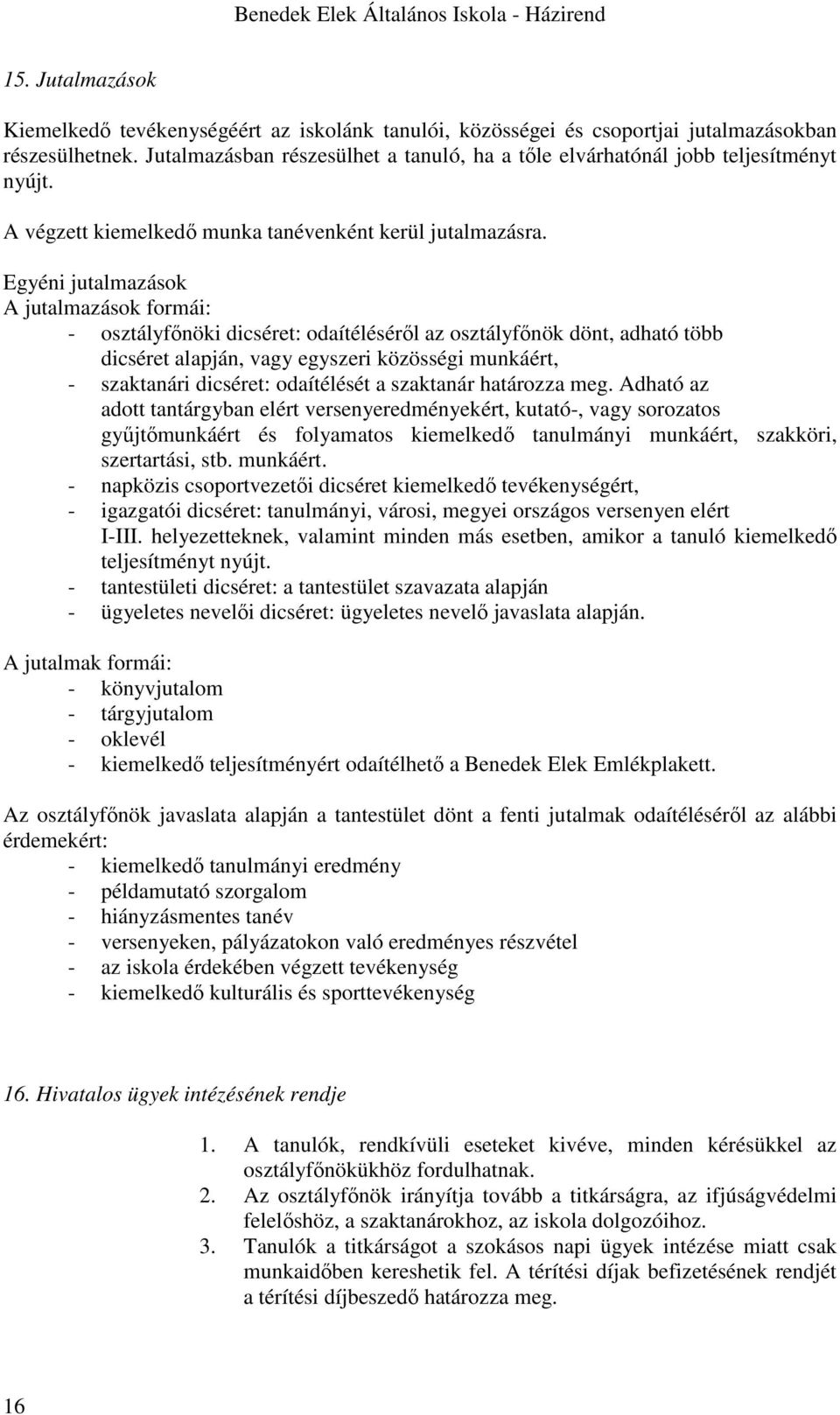 Benedek Elek Általános Iskola - Házirend

15. Jutalmazások

Kiemelkedő tevékenységéért az iskolánk tanulói, közösségei és csoportjai jutalmazásokban részesülhetnek. Jutalmazásban részesülhet a tanuló, ha a tőle elvárhatónál jobb teljesítményt nyújt.

A végzett kiemelkedő munka tanévenként kerül jutalmazásra.

Egyéni jutalmazások
A jutalmazások formái:
- osztályfőnöki dicséret: odaítéléséről az osztályfőnök dönt, adható több dicséret alapján, vagy egyszeri közösségi munkáért,
- szaktanári dicséret: odaítélését a szaktanár határozza meg. Adható az adott tantárgyban elért versenyeredményekért, kutató-, vagy sorozatos gyűjtőmunkáért és folyamatos kiemelkedő tanulmányi munkáért, szakköri, szertartási, stb. munkáért.
- napközis csoportvezetői dicséret kiemelkedő tevékenységért,
- igazgatói dicséret: tanulmányi, városi, megyei országos versenyen elért I-III. helyezetteknek, valamint minden más esetben, amikor a tanuló kiemelkedő teljesítményt nyújt.
- tantestületi dicséret: a tantestület szavazata alapján
- ügyeletes nevelői dicséret: ügyeletes nevelő javaslata alapján.

A jutalmak formái:
- könyvjutalom
- tárgyjutalom
- oklevél
- kiemelkedő teljesítményért odaítélhető a Benedek Elek Emlékplakett.

Az osztályfőnök javaslata alapján a tantestület dönt a fenti jutalmak odaítéléséről az alábbi érdemekért:
- kiemelkedő tanulmányi eredmény
- példamutató szorgalom
- hiányzásmentes tanév
- versenyeken, pályázatokon való eredményes részvétel
- az iskola érdekében végzett tevékenység
- kiemelkedő kulturális és sporttevékenység

16. Hivatalos ügyek intézésének rendje

1. A tanulók, rendkívüli eseteket kivéve, minden kérésükkel az osztályfőnökükhöz fordulhatnak.
2. Az osztályfőnök irányítja tovább a titkárságra, az ifjúságvédelmi felelőshöz, a szaktanárokhoz, az iskola dolgozóihoz.
3. Tanulók a titkárságot a szokásos napi ügyek intézése miatt csak munkaidőben kereshetik fel. A térítési díjak befizetésének rendjét a térítési díjbeszedő határozza meg.

16